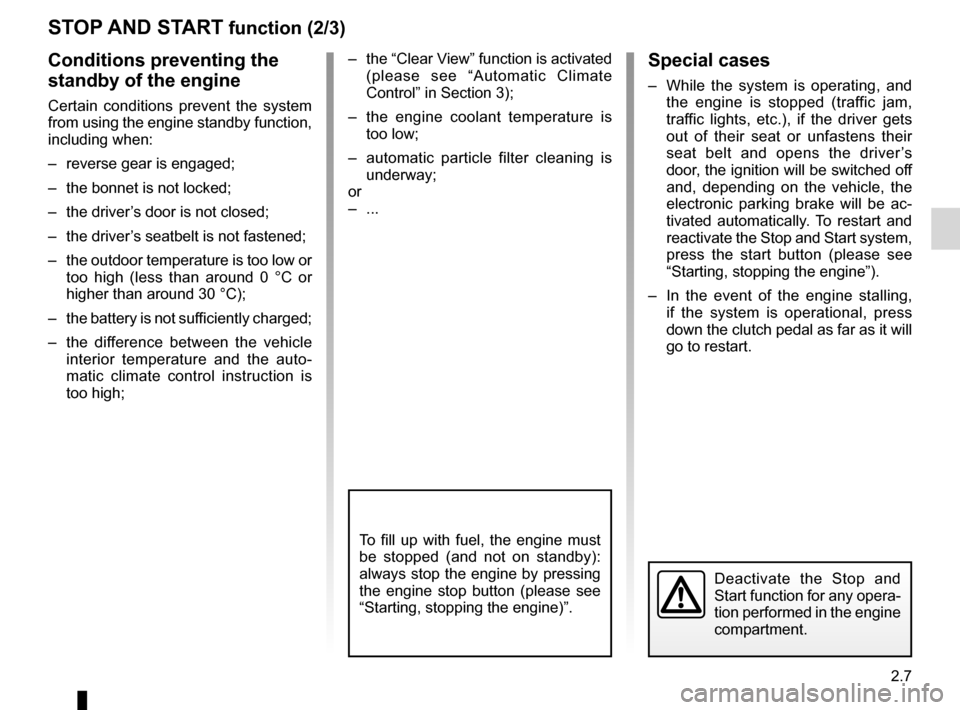 STOP AND START function (2/3)

Conditions preventing the standby of the engine

Certain conditions prevent the system from using the engine standby function, including when:

– reverse gear is engaged;

– the bonnet is not locked;

– the driver’s door is not closed;

– the driver’s seatbelt is not fastened;

– the outdoor temperature is too low or too high (less than around 0 °C or higher than around 30 °C);

– the battery is not sufficiently charged;

– the difference between the vehicle interior temperature and the automatic climate control instruction is too high;

– the “Clear View” function is activated (please see “Automatic Climate Control” in Section 3);

– the engine coolant temperature is too low;

– automatic particle filter cleaning is underway;

or

– ...

To fill up with fuel, the engine must be stopped (and not on standby): always stop the engine by pressing the engine stop button (please see “Starting, stopping the engine)”.

Special cases

– While the system is operating, and the engine is stopped (traffic jam, traffic lights, etc.), if the driver gets out of their seat or unfastens their seat belt and opens the driver’s door, the ignition will be switched off and, depending on the vehicle, the electronic parking brake will be activated automatically. To restart and reactivate the Stop and Start system, press the start button (please see “Starting, stopping the engine”).

– In the event of the engine stalling, if the system is operational, press down the clutch pedal as far as it will go to restart.

Deactivate the Stop and Start function for any operation performed in the engine compartment.

2.7

carmanualsonline.info